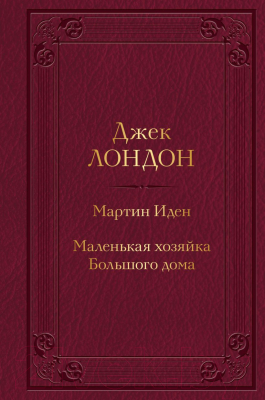 Джек
ЛОНДОН

Мартин Иден

Маленькая хозяйка
Большого дома